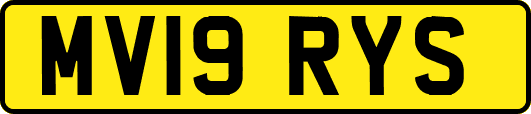 MV19 RYS